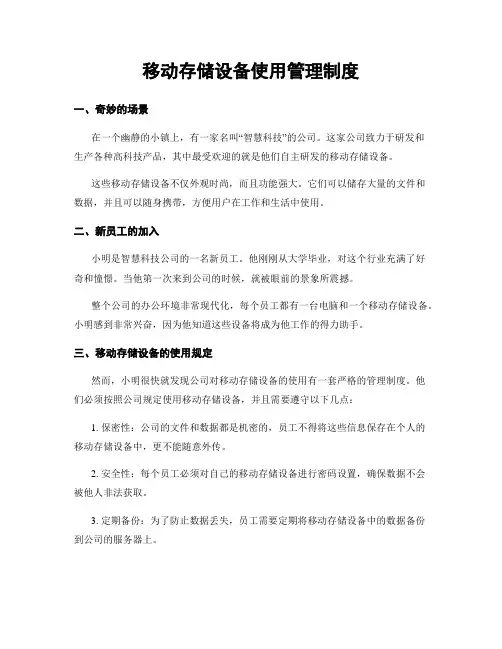 移动存储设备使用管理制度

一、奇妙的场景

在一个幽静的小镇上，有一家名叫“智慧科技”的公司。这家公司致力于研发和生产各种高科技产品，其中最受欢迎的就是他们自主研发的移动存储设备。

这些移动存储设备不仅外观时尚，而且功能强大。它们可以储存大量的文件和数据，并且可以随身携带，方便用户在工作和生活中使用。

二、新员工的加入

小明是智慧科技公司的一名新员工。他刚刚从大学毕业，对这个行业充满了好奇和憧憬。当他第一次来到公司的时候，就被眼前的景象所震撼。

整个公司的办公环境非常现代化，每个员工都有一台电脑和一个移动存储设备。小明感到非常兴奋，因为他知道这些设备将成为他工作的得力助手。

三、移动存储设备的使用规定

然而，小明很快就发现公司对移动存储设备的使用有一套严格的管理制度。他们必须按照公司规定使用移动存储设备，并且需要遵守以下几点：

1. 保密性：公司的文件和数据都是机密的，员工不得将这些信息保存在个人的移动存储设备中，更不能随意外传。

2. 安全性：每个员工必须对自己的移动存储设备进行密码设置，确保数据不会被他人非法获取。

3. 定期备份：为了防止数据丢失，员工需要定期将移动存储设备中的数据备份到公司的服务器上。